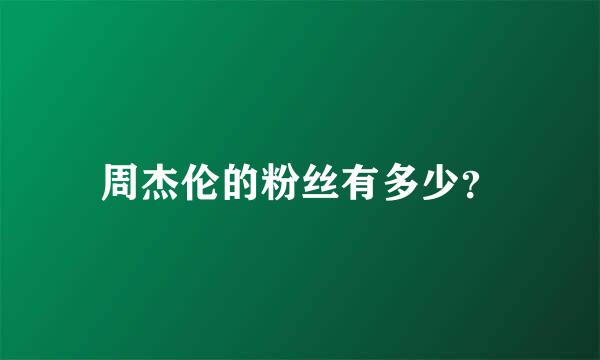 周杰伦的粉丝有多少?